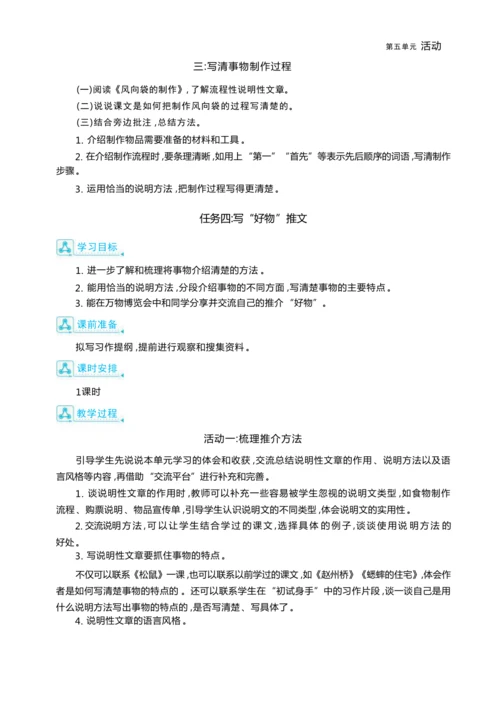 第五单元 活动

三:写清事物制作过程

(一)阅读《风向袋的制作》,了解流程性说明性文章。

(二)说说课文是如何把制作风向袋的过程写清楚的。

(三)结合旁边批注,总结方法。

1. 介绍制作物品需要准备的材料和工具。

2. 在介绍制作流程时,要条理清晰,如用上“第一”“首先”等表示先后顺序的词语,写清制作步骤。

3. 运用恰当的说明方法,把制作过程写得更清楚。

任务四:写“好物”推文

学习目标

1. 进一步了解和梳理将事物介绍清楚的方法。

2. 能用恰当的说明方法,分段介绍事物的不同方面,写清楚事物的主要特点。

3. 能在万物博览会中和同学分享并交流自己的推介“好物”。

课前准备

拟写习作提纲,提前进行观察和搜集资料。

课时安排

1课时

教学过程

活动一:梳理推介方法

引导学生先说说本单元学习的体会和收获,交流总结说明性文章的作用、说明方法以及语言风格等内容,再借助“交流平台”进行补充和完善。

1. 谈说明性文章的作用时,教师可以补充一些容易被学生忽视的说明文类型,如食物制作流程、购票说明、物品宣传单,引导学生认识说明文的不同类型,体会说明文的实用性。

2. 交流说明方法,可以让学生结合学过的课文,选择具体的例子,谈谈使用说明方法的好处。

3. 写说明性文章要抓住事物的特点。

不仅可以联系《松鼠》一课,也可以联系以前学过的课文,如《赵州桥》《蟋蟀的住宅》,体会作者是如何写清楚事物的特点的。还可以联系学生在“初试身手”中的习作片段,谈一谈自己是用什么说明方法写出事物的特点的,是否写清楚、写具体了。

4. 说明性文章的语言风格。